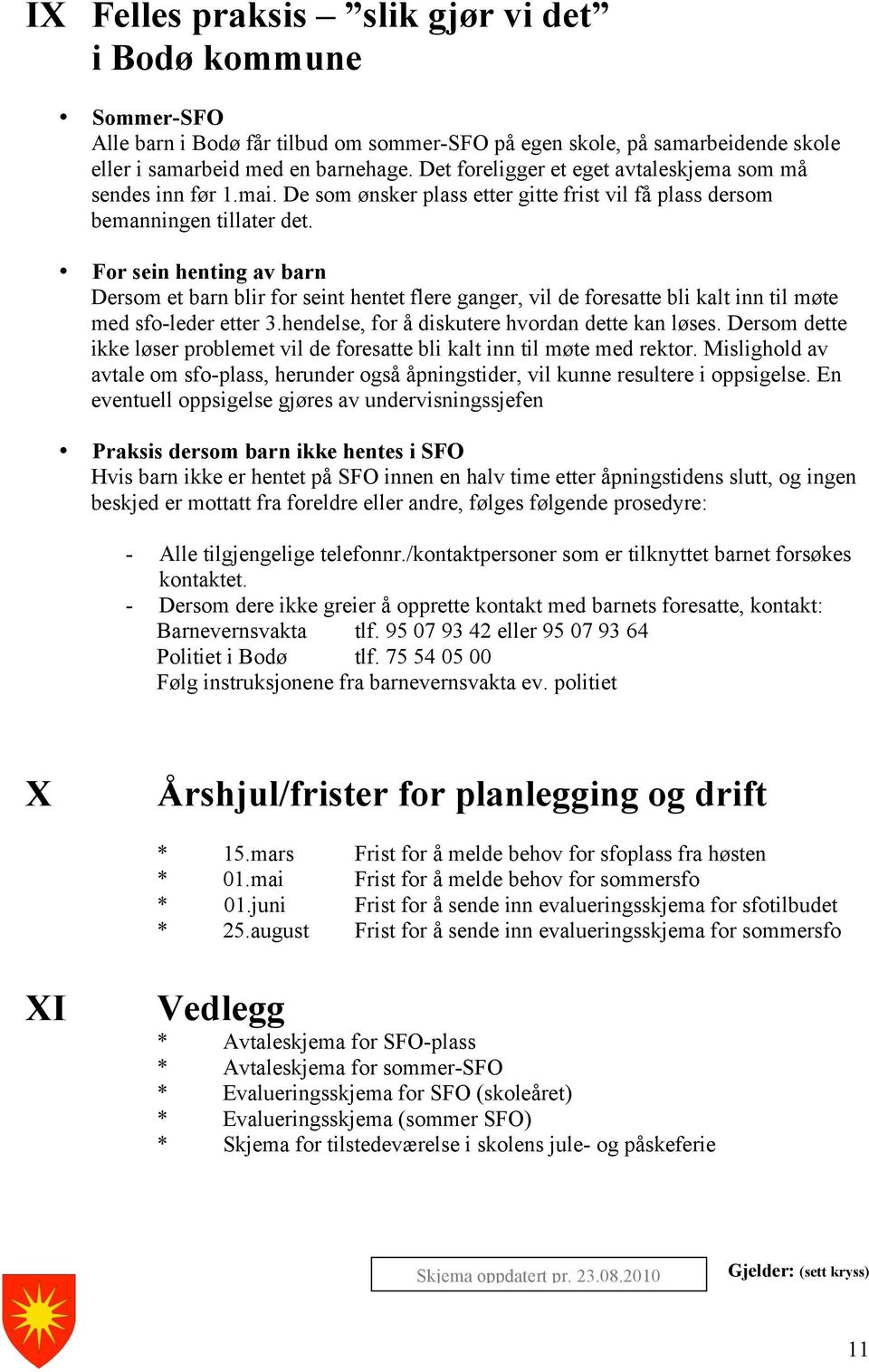 IX Felles praksis – ”slik gjør vi det” i Bodø kommune

• Sommer-SFO
Alle barn i Bodø får tilbud om sommer-SFO på egen skole, på samarbeidende skole eller i samarbeid med en barnehage. Det foreligger et eget avtaleskjema som må sendes inn før 1.mai. De som ønsker plass etter gitte frist vil få plass dersom bemanningen tillater det.

• For sein henting av barn
Dersom et barn blir for seint hentet flere ganger, vil de foresatte bli kalt inn til møte med sfo-leder etter 3.hendelse, for å diskutere hvordan dette kan løses. Dersom dette ikke løser problemet vil de foresatte bli kalt inn til møte med rektor. Mislighold av avtale om sfo-plass, herunder også åpningstider, vil kunne resultere i oppsigelse. En eventuell oppsigelse gjøres av undervisningssjefen

• Praksis dersom barn ikke hentes i SFO
Hvis barn ikke er hentet på SFO innen en halv time etter åpningstidens slutt, og ingen beskjed er mottatt fra foreldre eller andre, følges følgende prosedyre:

- Alle tilgjengelige telefonnr./kontaktpersoner som er tilknyttet barnet forsøkes kontaktet.
- Dersom dere ikke greier å opprette kontakt med barnets foresatte, kontakt:
Barnevernsvakta tlf. 95 07 93 42 eller 95 07 93 64
Politiet i Bodø tlf. 75 54 05 00
Følg instruksjonene fra barnevernsvakta ev. politiet

X Årshjul/frister for planlegging og drift

* 15.mars Frist for å melde behov for sfoplass fra høsten
* 01.mai Frist for å melde behov for sommersfo
* 01.juni Frist for å sende inn evalueringsskjema for sfotilbudet
* 25.august Frist for å sende inn evalueringsskjema for sommersfo

XI Vedlegg
* Avtaleskjema for SFO-plass
* Avtaleskjema for sommer-SFO
* Evalueringsskjema for SFO (skoleåret)
* Evalueringsskjema (sommer SFO)
* Skjema for tilstedeværelse i skolens jule- og påskeferie

Skjema oppdatert pr. 23.08.2010

Gjelder: (sett kryss)

11